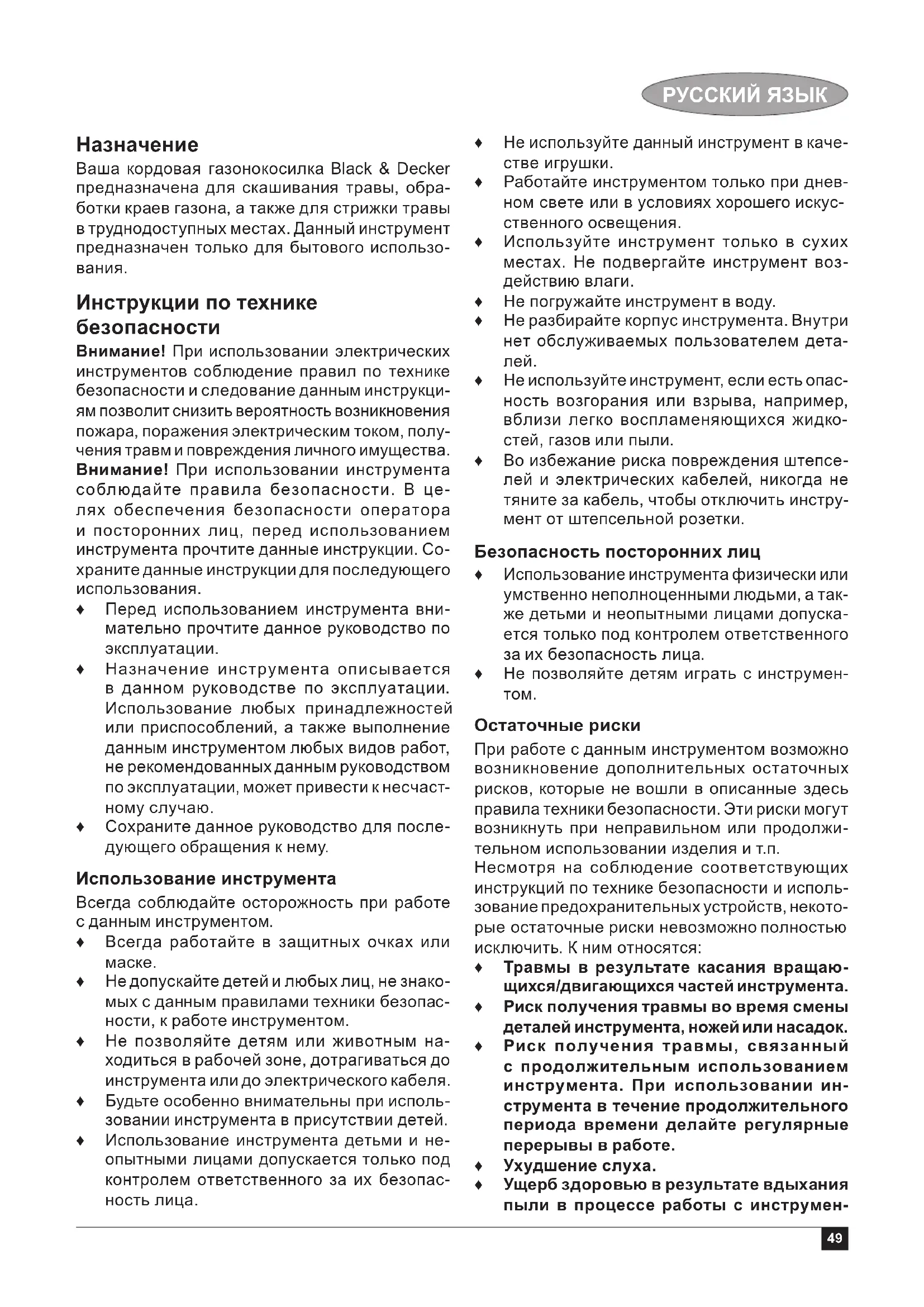 РУССКИЙ ЯЗЫК

Назначение
Ваша кордовая газонокосилка Black & Decker предназначена для скашивания травы, обработки краев газона, а также для стрижки травы в труднодоступных местах. Данный инструмент предназначен только для бытового использования.

Инструкции по технике безопасности
Внимание! При использовании электрических инструментов соблюдение правил по технике безопасности и следование данным инструкциям позволит снизить вероятность возникновения пожара, поражения электрическим током, получения травм и повреждения личного имущества.
Внимание! При использовании инструмента соблюдайте правила безопасности. В целях обеспечения безопасности оператора и посторонних лиц, перед использованием инструмента прочтите данные инструкции. Сохраните данные инструкции для последующего использования.
♦ Перед использованием инструмента внимательно прочтите данное руководство по эксплуатации.
♦ Назначение инструмента описывается в данном руководстве по эксплуатации. Использование любых принадлежностей или приспособлений, а также выполнение данным инструментом любых видов работ, не рекомендованных данным руководством по эксплуатации, может привести к несчастному случаю.
♦ Сохраните данное руководство для последующего обращения к нему.

Использование инструмента
Всегда соблюдайте осторожность при работе с данным инструментом.
♦ Всегда работайте в защитных очках или маске.
♦ Не допускайте детей и любых лиц, не знакомых с данным правилами техники безопасности, к работе инструментом.
♦ Не позволяйте детям или животным находиться в рабочей зоне, дотрагиваться до инструмента или до электрического кабеля.
♦ Будьте особенно внимательны при использовании инструмента в присутствии детей.
♦ Использование инструмента детьми и неопытными лицами допускается только под контролем ответственного за их безопасность лица.
♦ Не используйте данный инструмент в качестве игрушки.
♦ Работайте инструментом только при дневном свете или в условиях хорошего искусственного освещения.
♦ Используйте инструмент только в сухих местах. Не подвергайте инструмент воздействию влаги.
♦ Не погружайте инструмент в воду.
♦ Не разбирайте корпус инструмента. Внутри нет обслуживаемых пользователем деталей.
♦ Не используйте инструмент, если есть опасность возгорания или взрыва, например, вблизи легко воспламеняющихся жидкостей, газов или пыли.
♦ Во избежание риска повреждения штепселей и электрических кабелей, никогда не тяните за кабель, чтобы отключить инструмент от штепсельной розетки.

Безопасность посторонних лиц
♦ Использование инструмента физически или умственно неполноценными людьми, а также детьми и неопытными лицами допускается только под контролем ответственного за их безопасность лица.
♦ Не позволяйте детям играть с инструментом.

Остаточные риски
При работе с данным инструментом возможно возникновение дополнительных остаточных рисков, которые не вошли в описанные здесь правила техники безопасности. Эти риски могут возникнуть при неправильном или продолжительном использовании изделия и т.п.
Несмотря на соблюдение соответствующих инструкций по технике безопасности и использование предохранительных устройств, некоторые остаточные риски невозможно полностью исключить. К ним относятся:
♦ Травмы в результате касания вращающихся/двигающихся частей инструмента.
♦ Риск получения травмы во время смены деталей инструмента, ножей или насадок.
♦ Риск получения травмы, связанный с продолжительным использованием инструмента. При использовании инструмента в течение продолжительного периода времени делайте регулярные перерывы в работе.
♦ Ухудшение слуха.
♦ Ущерб здоровью в результате вдыхания пыли в процессе работы с инструмен-

49